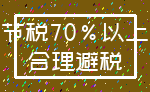 节税70％以上
合理避税